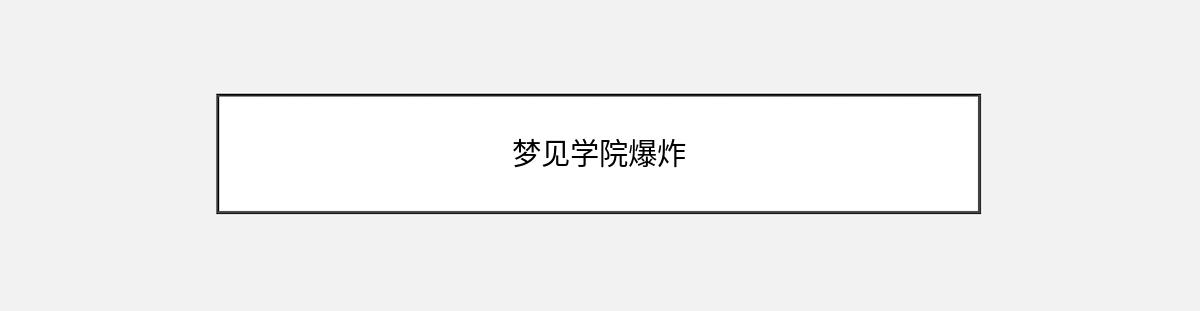 梦见学院爆炸